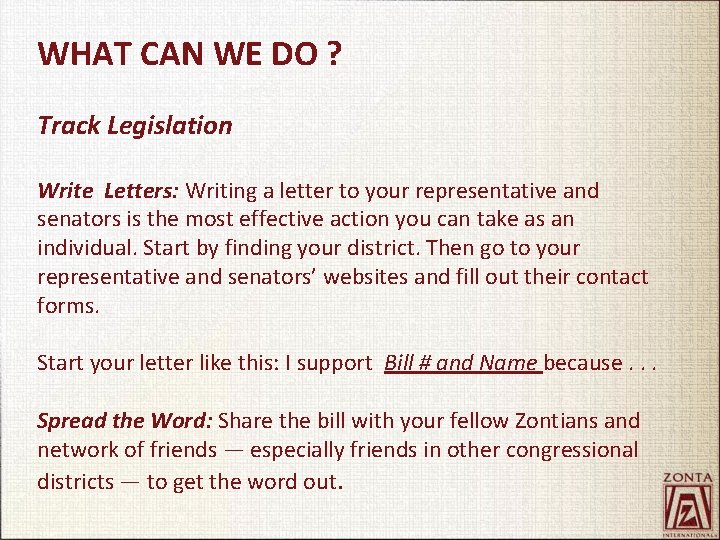 WHAT CAN WE DO ?

Track Legislation

Write Letters: Writing a letter to your representative and senators is the most effective action you can take as an individual. Start by finding your district. Then go to your representative and senators' websites and fill out their contact forms.

Start your letter like this: I support Bill # and Name because . . .

Spread the Word: Share the bill with your fellow Zontians and network of friends — especially friends in other congressional districts — to get the word out.

ZONTA
Z
INTERNATIONAL